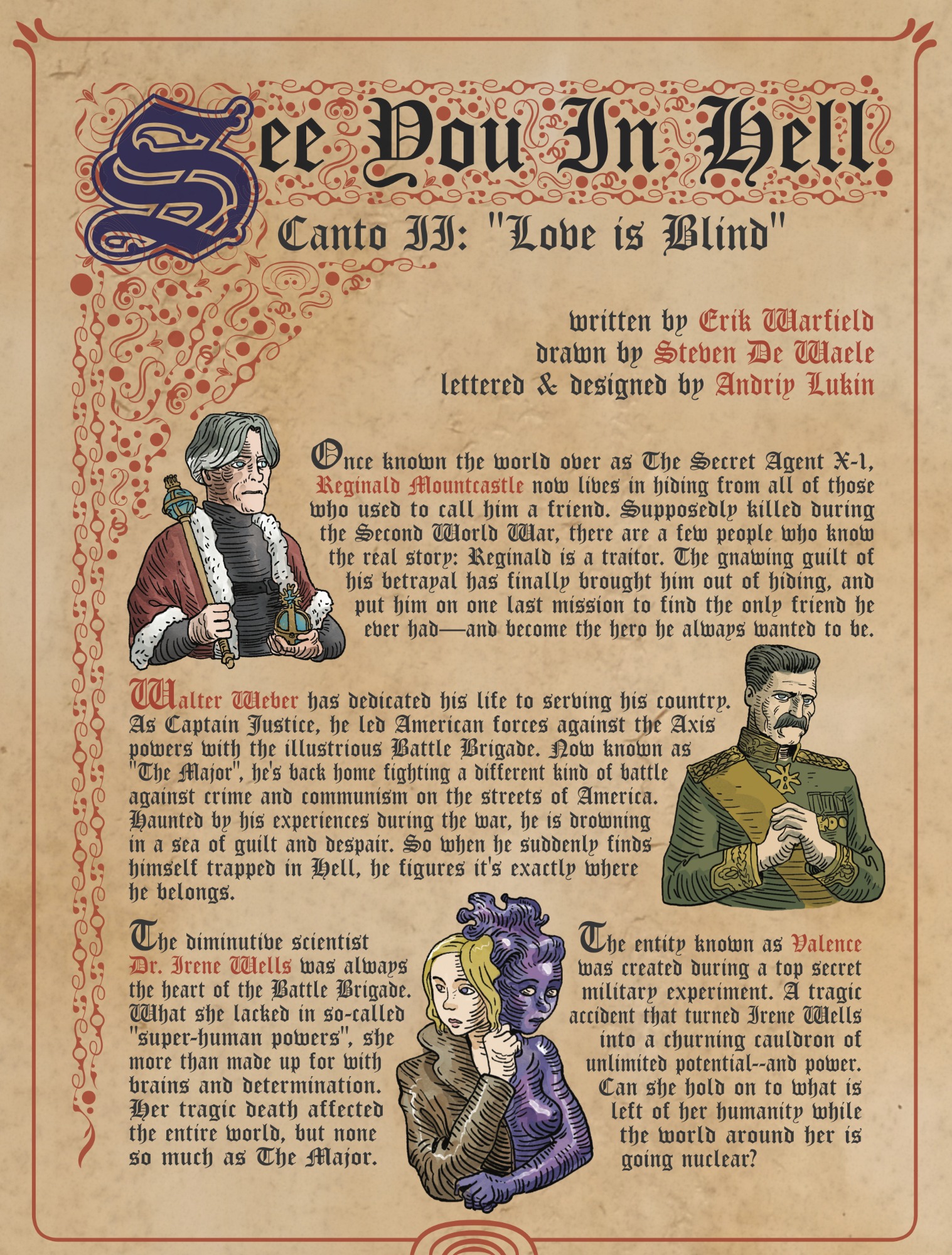 See You In Hell

Canto II: "Love is Blind"

written by Erik Warfield
drawn by Steven De Waele
lettered & designed by Andriy Lukin

Once known the world over as The Secret Agent X-1, Reginald Mountcastle now lives in hiding from all of those who used to call him a friend. Supposedly killed during the Second World War, there are a few people who know the real story: Reginald is a traitor. The gnawing guilt of his betrayal has finally brought him out of hiding, and put him on one last mission to find the only friend he ever had—and become the hero he always wanted to be.

Walter Weber has dedicated his life to serving his country. As Captain Justice, he led American forces against the Axis powers with the illustrious Battle Brigade. Now known as "The Major", he's back home fighting a different kind of battle against crime and communism on the streets of America. Haunted by his experiences during the war, he is drowning in a sea of guilt and despair. So when he suddenly finds himself trapped in Hell, he figures it's exactly where he belongs.

The diminutive scientist Dr. Irene Wells was always the heart of the Battle Brigade. What she lacked in so-called "super-human powers", she more than made up for with brains and determination. Her tragic death affected the entire world, but none so much as The Major.

The entity known as Valence was created during a top secret military experiment. A tragic accident that turned Irene Wells into a churning cauldron of unlimited potential--and power. Can she hold on to what is left of her humanity while the world around her is going nuclear?